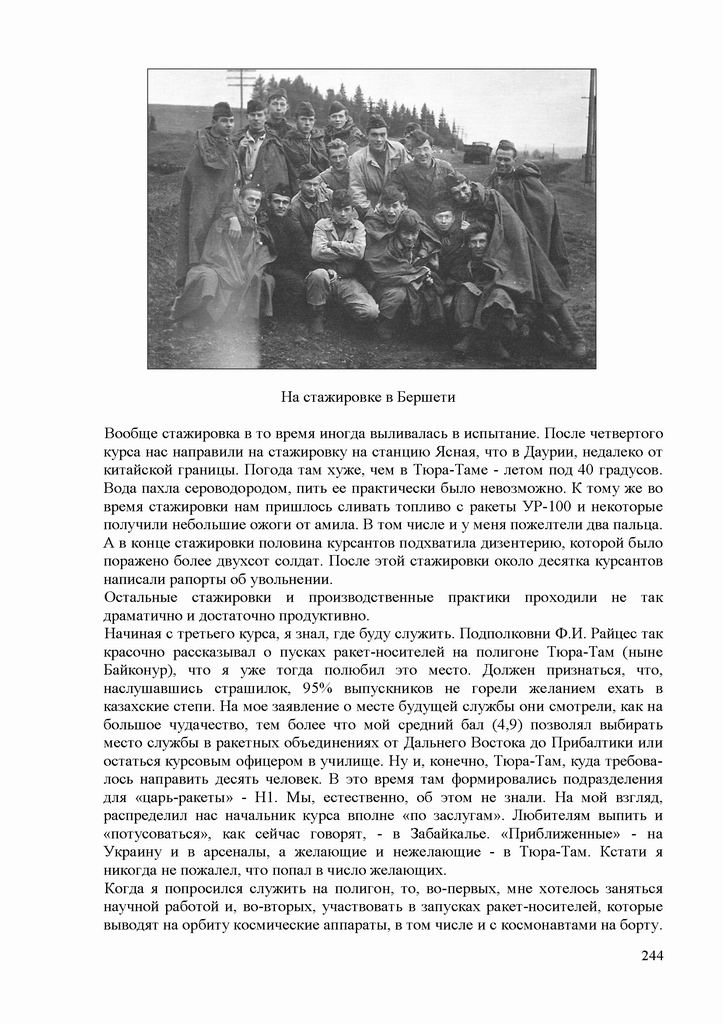 На стажировке в Бершети

Вообще стажировка в то время иногда выливалась в испытание. После четвертого курса нас направили на стажировку на станцию Ясная, что в Даурии, недалеко от китайской границы. Погода там хуже, чем в Тюра-Таме - летом под 40 градусов. Вода пахла сероводородом, пить ее практически было невозможно. К тому же во время стажировки нам пришлось сливать топливо с ракеты УР-100 и некоторые получили небольшие ожоги от амила. В том числе и у меня пожелтели два пальца. А в конце стажировки половина курсантов подхватила дизентерию, которой было поражено более двухсот солдат. После этой стажировки около десятка курсантов написали рапорты об увольнении.
Остальные стажировки и производственные практики проходили не так драматично и достаточно продуктивно.
Начиная с третьего курса, я знал, где буду служить. Подполковни Ф.И. Райцес так красочно рассказывал о пусках ракет-носителей на полигоне Тюра-Там (ныне Байконур), что я уже тогда полюбил это место. Должен признаться, что, наслушавшись страшилок, 95% выпускников не горели желанием ехать в казахские степи. На мое заявление о месте будущей службы они смотрели, как на большое чудачество, тем более что мой средний бал (4,9) позволял выбирать место службы в ракетных объединениях от Дальнего Востока до Прибалтики или остаться курсовым офицером в училище. Ну и, конечно, Тюра-Там, куда требовалось направить десять человек. В это время там формировались подразделения для «царь-ракеты» - Н1. Мы, естественно, об этом не знали. На мой взгляд, распределил нас начальник курса вполне «по заслугам». Любителям выпить и «потусоваться», как сейчас говорят, - в Забайкалье. «Приближенные» - на Украину и в арсеналы, а желающие и нежелающие - в Тюра-Там. Кстати я никогда не пожалел, что попал в число желающих.
Когда я попросился служить на полигон, то, во-первых, мне хотелось заняться научной работой и, во-вторых, участвовать в запусках ракет-носителей, которые выводят на орбиту космические аппараты, в том числе и с космонавтами на борту.

244